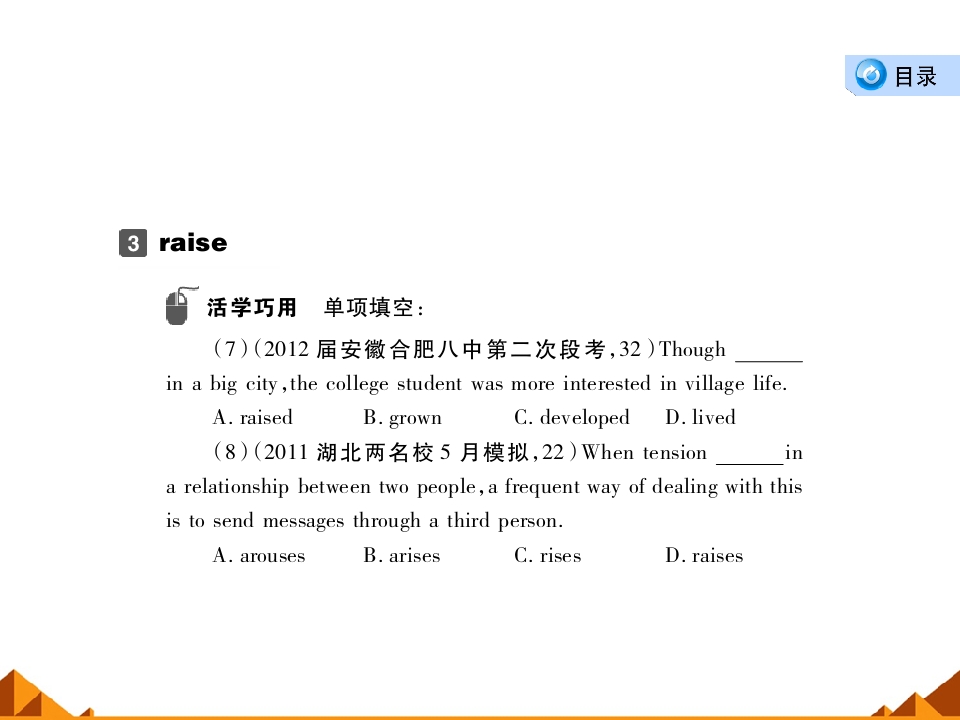 目录

3 raise

活学巧用　单项填空：

(7)(2012 届安徽合肥八中第二次段考,32)Though ______ in a big city,the college student was more interested in village life.

A. raised　B. grown　C. developed　D. lived

(8)(2011 湖北两名校 5 月模拟,22)When tension ______in a relationship between two people,a frequent way of dealing with this is to send messages through a third person.

A. arouses　B. arises　C. rises　D. raises